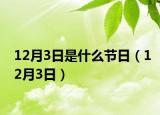 12月3日是什么节日（12月3日）